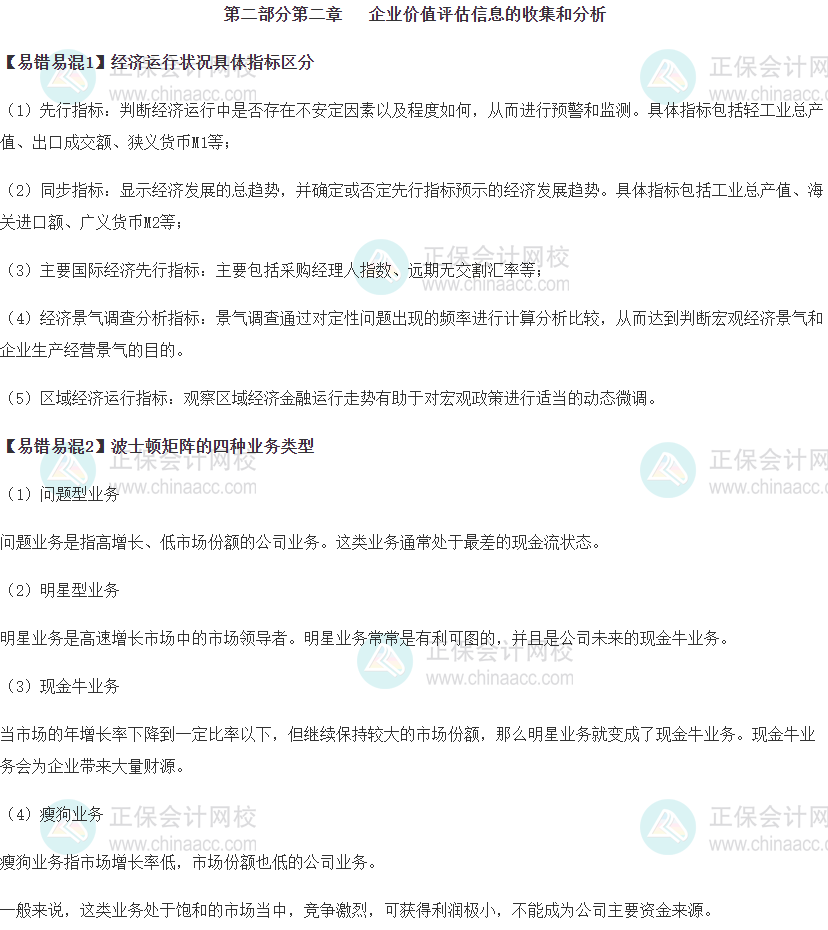 第二部分第二章 企业价值评估信息的收集和分析

【易错易混1】经济运行状况具体指标区分

（1）先行指标：判断经济运行中是否存在不安定因素以及程度如何，从而进行预警和监测。具体指标包括轻工业总产值、出口成交额、狭义货币M1等；

（2）同步指标：显示经济发展的总趋势，并确定或否定先行指标预示的经济发展趋势。具体指标包括工业总产值、海关进口额、广义货币M2等；

（3）主要国际经济先行指标：主要包括采购经理人指数、远期无交割汇率等；

（4）经济景气调查分析指标：景气调查通过对定性问题出现的频率进行计算分析比较，从而达到判断宏观经济景气和企业生产经营景气的目的。

（5）区域经济运行指标：观察区域经济金融运行走势有助于对宏观政策进行适当的动态微调。

【易错易混2】波士顿矩阵的四种业务类型

（1）问题型业务

问题业务是指高增长、低市场份额的公司业务。这类业务通常处于最差的现金流状态。

（2）明星型业务

明星业务是高速增长市场中的市场领导者。明星业务常常是有利可图的，并且是公司未来的现金牛业务。

（3）现金牛业务

当市场的年增长率下降到一定比率以下，但继续保持较大的市场份额，那么明星业务就变成了现金牛业务。现金牛业务会为企业带来大量财源。

（4）瘦狗业务

瘦狗业务指市场增长率低，市场份额也低的公司业务。

一般来说，这类业务处于饱和的市场当中，竞争激烈，可获得利润极小，不能成为公司主要资金来源。

正保会计网校
www.chinaacc.com